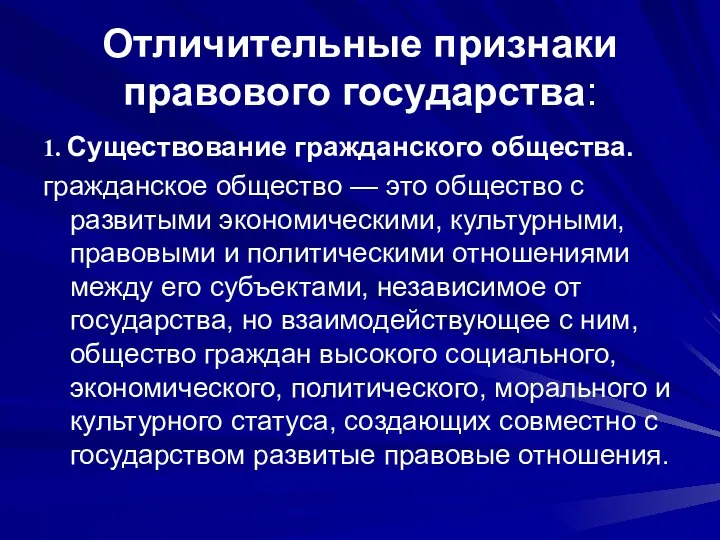 Отличительные признаки правового государства:

1. Существование гражданского общества.

гражданское общество — это общество с развитыми экономическими, культурными, правовыми и политическими отношениями между его субъектами, независимое от государства, но взаимодействующее с ним, общество граждан высокого социального, экономического, политического, морального и культурного статуса, создающих совместно с государством развитые правовые отношения.